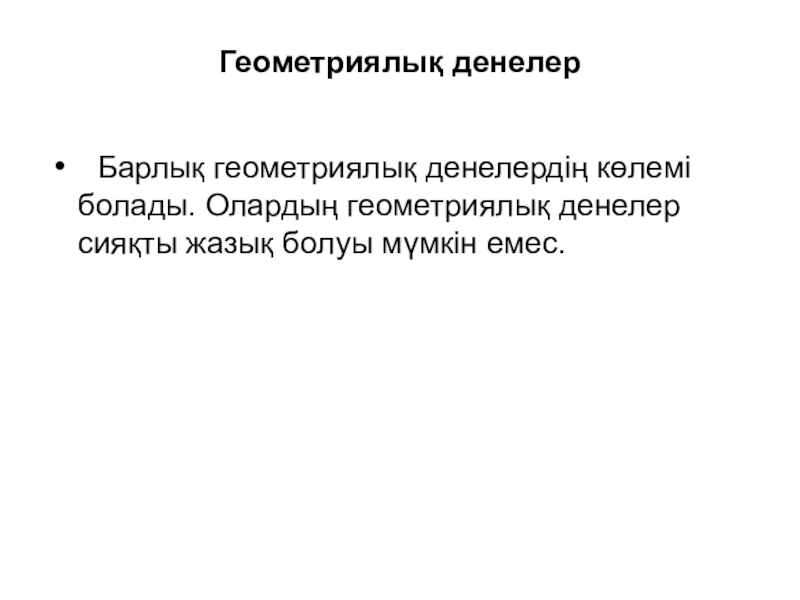 Геометриялық денелер

• Барлық геометриялық денелердің көлемі болады. Олардың геометриялық денелер сияқты жазық болуы мүмкін емес.